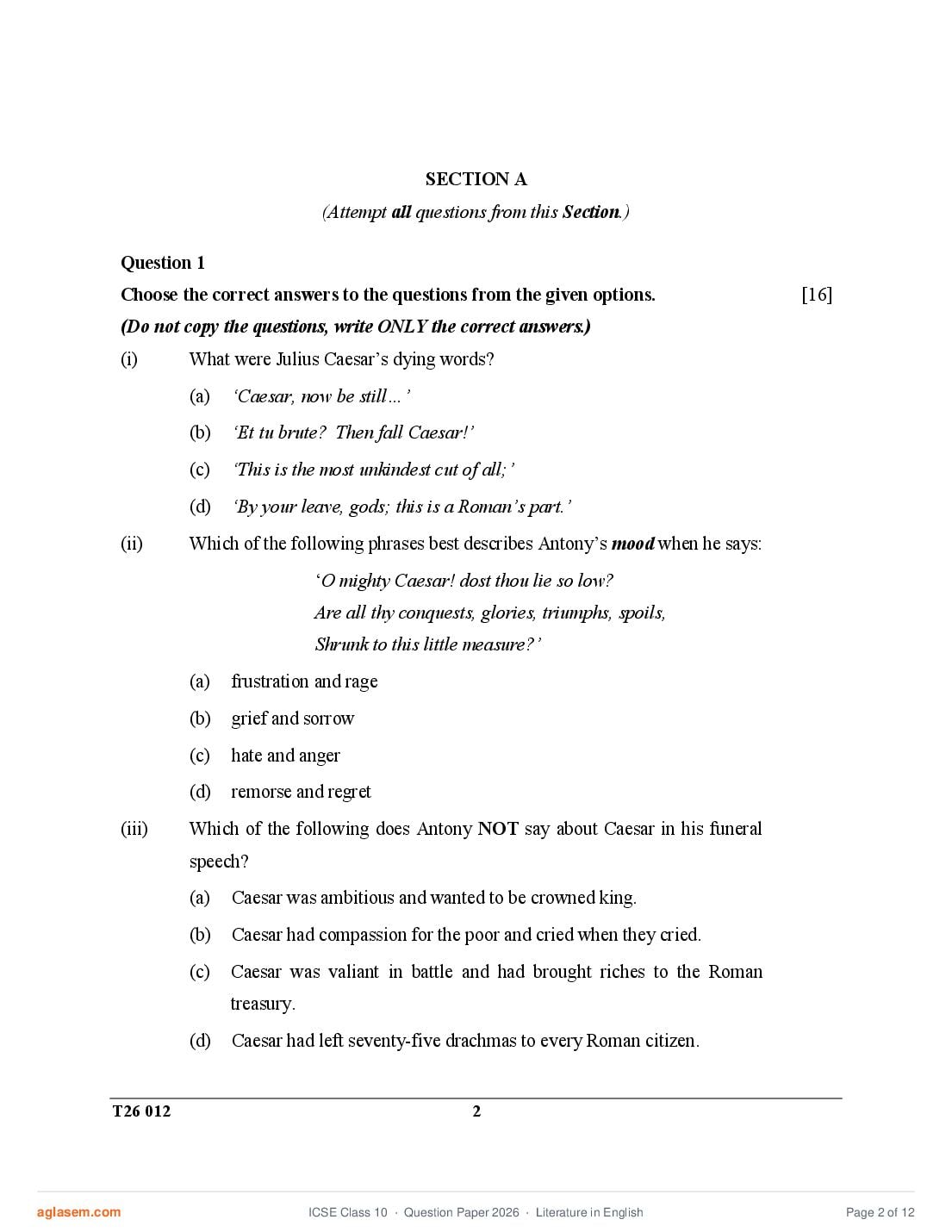 SECTION A

(Attempt all questions from this Section.)

Question 1

Choose the correct answers to the questions from the given options. [16]

(Do not copy the questions, write ONLY the correct answers.)

(i) What were Julius Caesar's dying words?

(a) 'Caesar, now be still…'

(b) 'Et tu brute? Then fall Caesar!'

(c) 'This is the most unkindest cut of all;'

(d) 'By your leave, gods; this is a Roman's part.'

(ii) Which of the following phrases best describes Antony's mood when he says:

'O mighty Caesar! dost thou lie so low?
Are all thy conquests, glories, triumphs, spoils,
Shrunk to this little measure?'

(a) frustration and rage

(b) grief and sorrow

(c) hate and anger

(d) remorse and regret

(iii) Which of the following does Antony NOT say about Caesar in his funeral speech?

(a) Caesar was ambitious and wanted to be crowned king.

(b) Caesar had compassion for the poor and cried when they cried.

(c) Caesar was valiant in battle and had brought riches to the Roman treasury.

(d) Caesar had left seventy-five drachmas to every Roman citizen.

T26 012 2

aglasem.com ICSE Class 10 · Question Paper 2026 · Literature in English Page 2 of 12